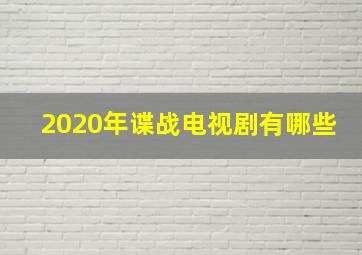 2020年谍战电视剧有哪些